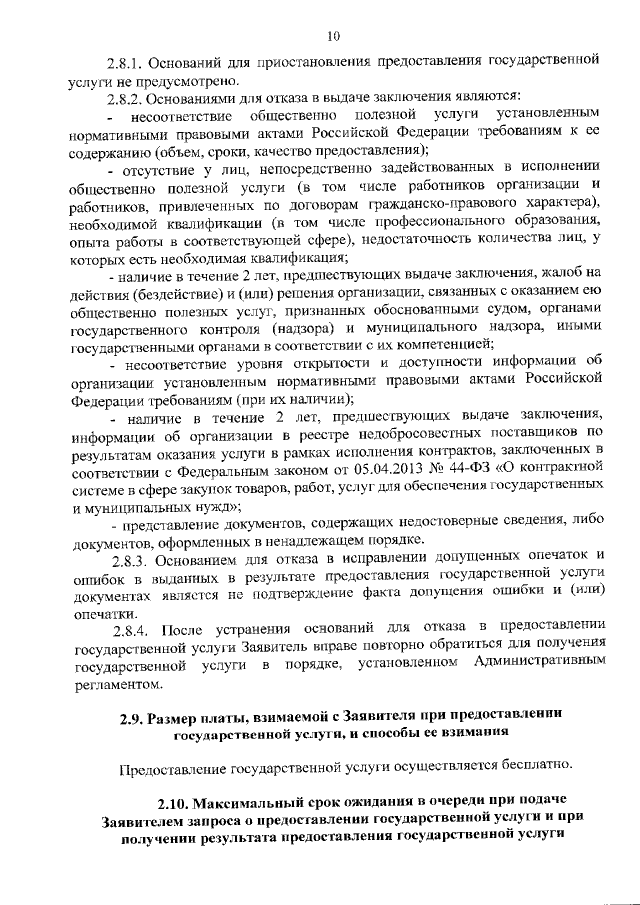 10

2.8.1. Оснований для приостановления предоставления государственной услуги не предусмотрено.

2.8.2. Основаниями для отказа в выдаче заключения являются:

- несоответствие общественно полезной услуги установленным нормативными правовыми актами Российской Федерации требованиям к ее содержанию (объем, сроки, качество предоставления);

- отсутствие у лиц, непосредственно задействованных в исполнении общественно полезной услуги (в том числе работников организации и работников, привлеченных по договорам гражданско-правового характера), необходимой квалификации (в том числе профессионального образования, опыта работы в соответствующей сфере), недостаточность количества лиц, у которых есть необходимая квалификация;

- наличие в течение 2 лет, предшествующих выдаче заключения, жалоб на действия (бездействие) и (или) решения организации, связанных с оказанием ею общественно полезных услуг, признанных обоснованными судом, органами государственного контроля (надзора) и муниципального надзора, иными государственными органами в соответствии с их компетенцией;

- несоответствие уровня открытости и доступности информации об организации установленным нормативными правовыми актами Российской Федерации требованиям (при их наличии);

- наличие в течение 2 лет, предшествующих выдаче заключения, информации об организации в реестре недобросовестных поставщиков по результатам оказания услуги в рамках исполнения контрактов, заключенных в соответствии с Федеральным законом от 05.04.2013 № 44-ФЗ «О контрактной системе в сфере закупок товаров, работ, услуг для обеспечения государственных и муниципальных нужд»;

- представление документов, содержащих недостоверные сведения, либо документов, оформленных в ненадлежащем порядке.

2.8.3. Основанием для отказа в исправлении допущенных опечаток и ошибок в выданных в результате предоставления государственной услуги документах является не подтверждение факта допущения ошибки и (или) опечатки.

2.8.4. После устранения оснований для отказа в предоставлении государственной услуги Заявитель вправе повторно обратиться для получения государственной услуги в порядке, установленном Административным регламентом.

2.9. Размер платы, взимаемой с Заявителя при предоставлении государственной услуги, и способы ее взимания

Предоставление государственной услуги осуществляется бесплатно.

2.10. Максимальный срок ожидания в очереди при подаче Заявителем запроса о предоставлении государственной услуги и при получении результата предоставления государственной услуги